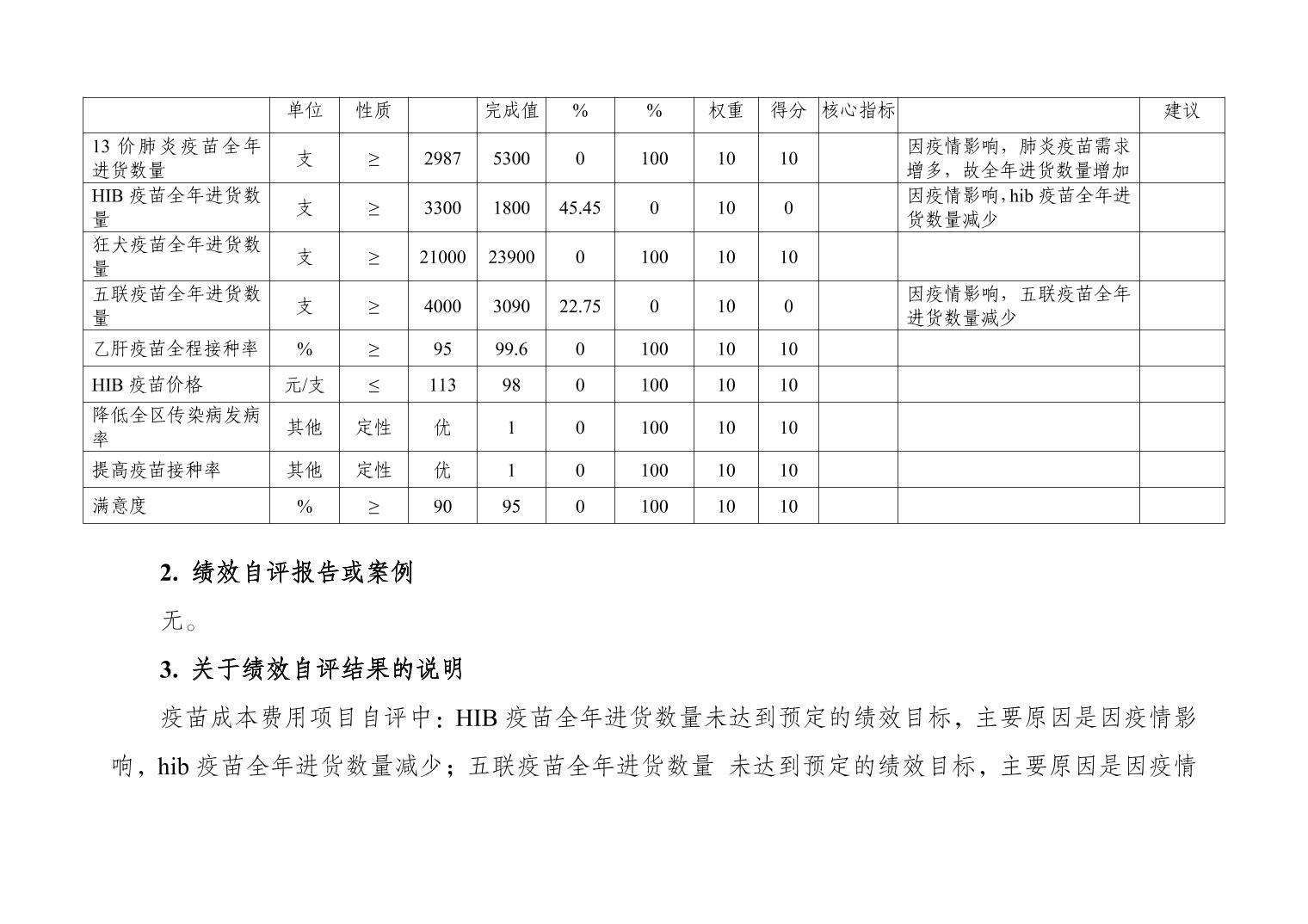 |  | 单位 | 性质 |  | 完成值 | % | % | 权重 | 得分 | 核心指标 |  | 建议 |
|---|---|---|---|---|---|---|---|---|---|---|---|
| 13 价肺炎疫苗全年进货数量 | 支 | ≥ | 2987 | 5300 | 0 | 100 | 10 | 10 |  | 因疫情影响，肺炎疫苗需求增多，故全年进货数量增加 |  |
| HIB 疫苗全年进货数量 | 支 | ≥ | 3300 | 1800 | 45.45 | 0 | 10 | 0 |  | 因疫情影响,hib 疫苗全年进货数量减少 |  |
| 狂犬疫苗全年进货数量 | 支 | ≥ | 21000 | 23900 | 0 | 100 | 10 | 10 |  |  |  |
| 五联疫苗全年进货数量 | 支 | ≥ | 4000 | 3090 | 22.75 | 0 | 10 | 0 |  | 因疫情影响，五联疫苗全年进货数量减少 |  |
| 乙肝疫苗全程接种率 | % | ≥ | 95 | 99.6 | 0 | 100 | 10 | 10 |  |  |  |
| HIB 疫苗价格 | 元/支 | ≤ | 113 | 98 | 0 | 100 | 10 | 10 |  |  |  |
| 降低全区传染病发病率 | 其他 | 定性 | 优 | 1 | 0 | 100 | 10 | 10 |  |  |  |
| 提高疫苗接种率 | 其他 | 定性 | 优 | 1 | 0 | 100 | 10 | 10 |  |  |  |
| 满意度 | % | ≥ | 90 | 95 | 0 | 100 | 10 | 10 |  |  |  |

2. 绩效自评报告或案例

无。

3. 关于绩效自评结果的说明

疫苗成本费用项目自评中：HIB 疫苗全年进货数量未达到预定的绩效目标，主要原因是因疫情影响，hib 疫苗全年进货数量减少；五联疫苗全年进货数量 未达到预定的绩效目标，主要原因是因疫情